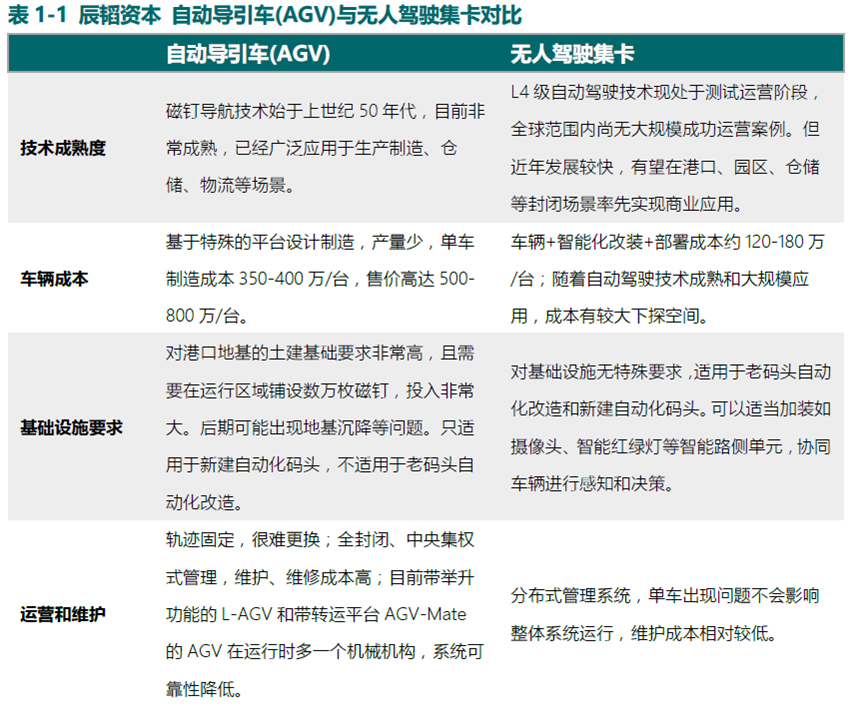 表 1-1 辰韬资本 自动导引车(AGV)与无人驾驶集卡对比

| | 自动导引车(AGV) | 无人驾驶集卡 |
|---|---|---|
| 技术成熟度 | 磁钉导航技术始于上世纪 50 年代，目前非常成熟，已经广泛应用于生产制造、仓储、物流等场景。 | L4 级自动驾驶技术现处于测试运营阶段，全球范围内尚无大规模成功运营案例。但近年发展较快，有望在港口、园区、仓储等封闭场景率先实现商业应用。 |
| 车辆成本 | 基于特殊的平台设计制造，产量少，单车制造成本 350-400 万/台，售价高达 500-800 万/台。 | 车辆+智能化改装+部署成本约 120-180 万/台；随着自动驾驶技术成熟和大规模应用，成本有较大下探空间。 |
| 基础设施要求 | 对港口地基的土建基础要求非常高，且需要在运行区域铺设数万枚磁钉，投入非常大。后期可能出现地基沉降等问题。只适用于新建自动化码头，不适用于老码头自动化改造。 | 对基础设施无特殊要求，适用于老码头自动化改造和新建自动化码头。可以适当加装如摄像头、智能红绿灯等智能路侧单元，协同车辆进行感知和决策。 |
| 运营和维护 | 轨迹固定，很难更换；全封闭、中央集权式管理，维护、维修成本高；目前带举升功能的 L-AGV 和带转运平台 AGV-Mate 的 AGV 在运行时多一个机械机构，系统可靠性降低。 | 分布式管理系统，单车出现问题不会影响整体系统运行，维护成本相对较低。 |